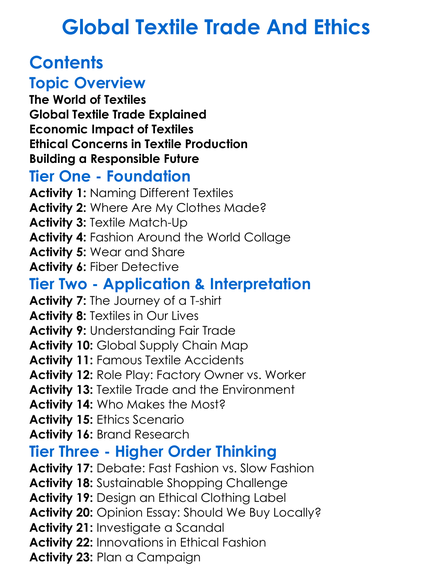 Global Textile Trade And Ethics

Contents

Topic Overview
The World of Textiles
Global Textile Trade Explained
Economic Impact of Textiles
Ethical Concerns in Textile Production
Building a Responsible Future

Tier One - Foundation
Activity 1: Naming Different Textiles
Activity 2: Where Are My Clothes Made?
Activity 3: Textile Match-Up
Activity 4: Fashion Around the World Collage
Activity 5: Wear and Share
Activity 6: Fiber Detective

Tier Two - Application & Interpretation
Activity 7: The Journey of a T-shirt
Activity 8: Textiles in Our Lives
Activity 9: Understanding Fair Trade
Activity 10: Global Supply Chain Map
Activity 11: Famous Textile Accidents
Activity 12: Role Play: Factory Owner vs. Worker
Activity 13: Textile Trade and the Environment
Activity 14: Who Makes the Most?
Activity 15: Ethics Scenario
Activity 16: Brand Research

Tier Three - Higher Order Thinking
Activity 17: Debate: Fast Fashion vs. Slow Fashion
Activity 18: Sustainable Shopping Challenge
Activity 19: Design an Ethical Clothing Label
Activity 20: Opinion Essay: Should We Buy Locally?
Activity 21: Investigate a Scandal
Activity 22: Innovations in Ethical Fashion
Activity 23: Plan a Campaign